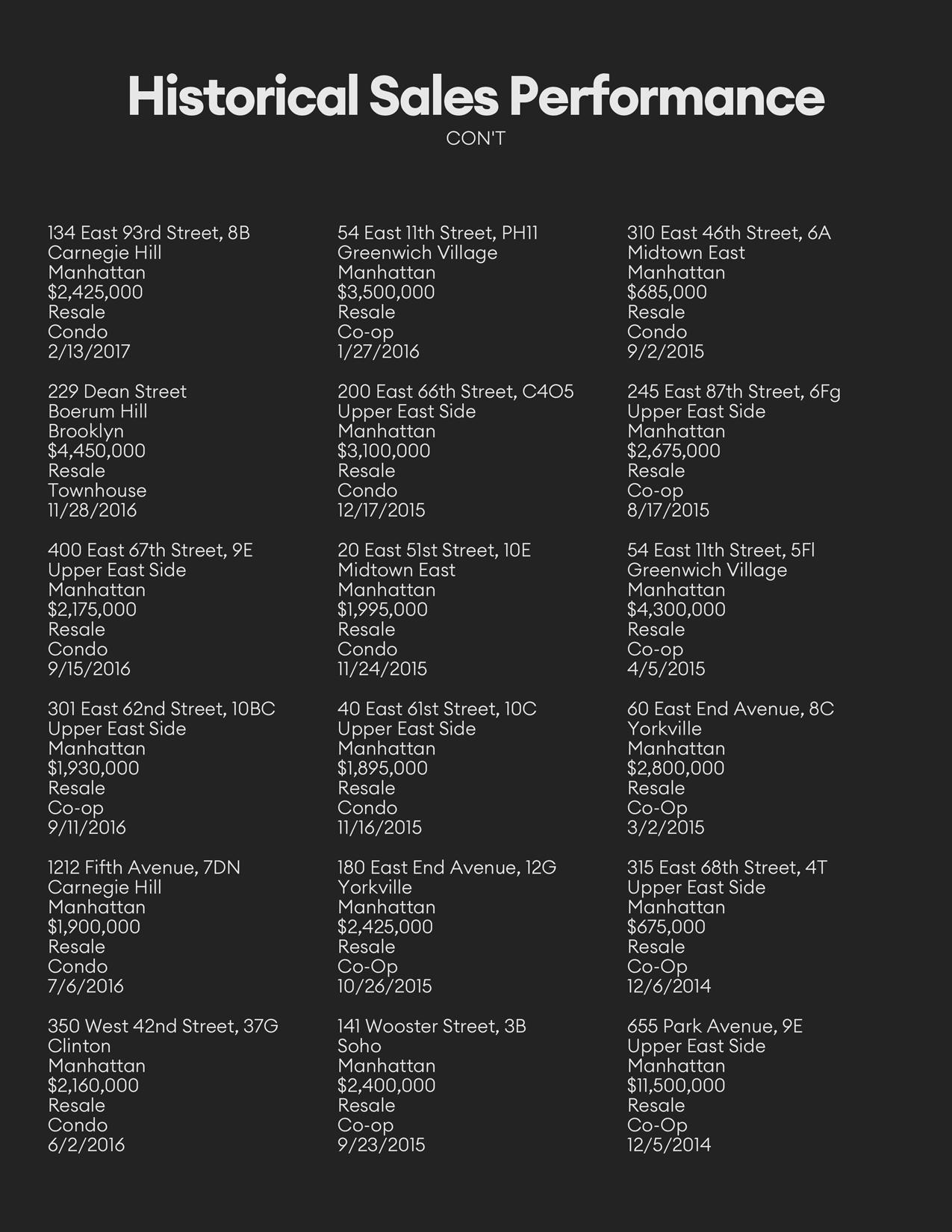 Historical Sales Performance
CON'T

134 East 93rd Street, 8B
Carnegie Hill
Manhattan
$2,425,000
Resale
Condo
2/13/2017

229 Dean Street
Boerum Hill
Brooklyn
$4,450,000
Resale
Townhouse
11/28/2016

400 East 67th Street, 9E
Upper East Side
Manhattan
$2,175,000
Resale
Condo
9/15/2016

301 East 62nd Street, 10BC
Upper East Side
Manhattan
$1,930,000
Resale
Co-op
9/11/2016

1212 Fifth Avenue, 7DN
Carnegie Hill
Manhattan
$1,900,000
Resale
Condo
7/6/2016

350 West 42nd Street, 37G
Clinton
Manhattan
$2,160,000
Resale
Condo
6/2/2016

54 East 11th Street, PH11
Greenwich Village
Manhattan
$3,500,000
Resale
Co-op
1/27/2016

200 East 66th Street, C4O5
Upper East Side
Manhattan
$3,100,000
Resale
Condo
12/17/2015

20 East 51st Street, 10E
Midtown East
Manhattan
$1,995,000
Resale
Condo
11/24/2015

40 East 61st Street, 10C
Upper East Side
Manhattan
$1,895,000
Resale
Condo
11/16/2015

180 East End Avenue, 12G
Yorkville
Manhattan
$2,425,000
Resale
Co-Op
10/26/2015

141 Wooster Street, 3B
Soho
Manhattan
$2,400,000
Resale
Co-op
9/23/2015

310 East 46th Street, 6A
Midtown East
Manhattan
$685,000
Resale
Condo
9/2/2015

245 East 87th Street, 6Fg
Upper East Side
Manhattan
$2,675,000
Resale
Co-op
8/17/2015

54 East 11th Street, 5Fl
Greenwich Village
Manhattan
$4,300,000
Resale
Co-op
4/5/2015

60 East End Avenue, 8C
Yorkville
Manhattan
$2,800,000
Resale
Co-Op
3/2/2015

315 East 68th Street, 4T
Upper East Side
Manhattan
$675,000
Resale
Co-Op
12/6/2014

655 Park Avenue, 9E
Upper East Side
Manhattan
$11,500,000
Resale
Co-Op
12/5/2014